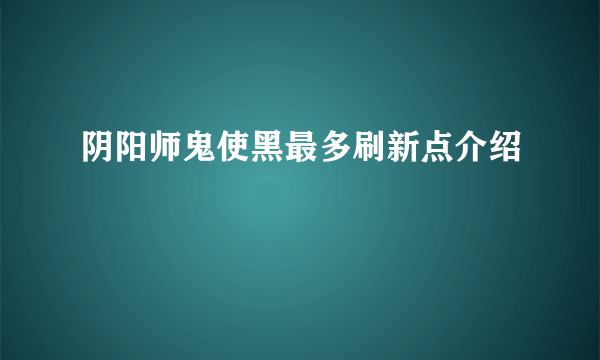 阴阳师鬼使黑最多刷新点介绍